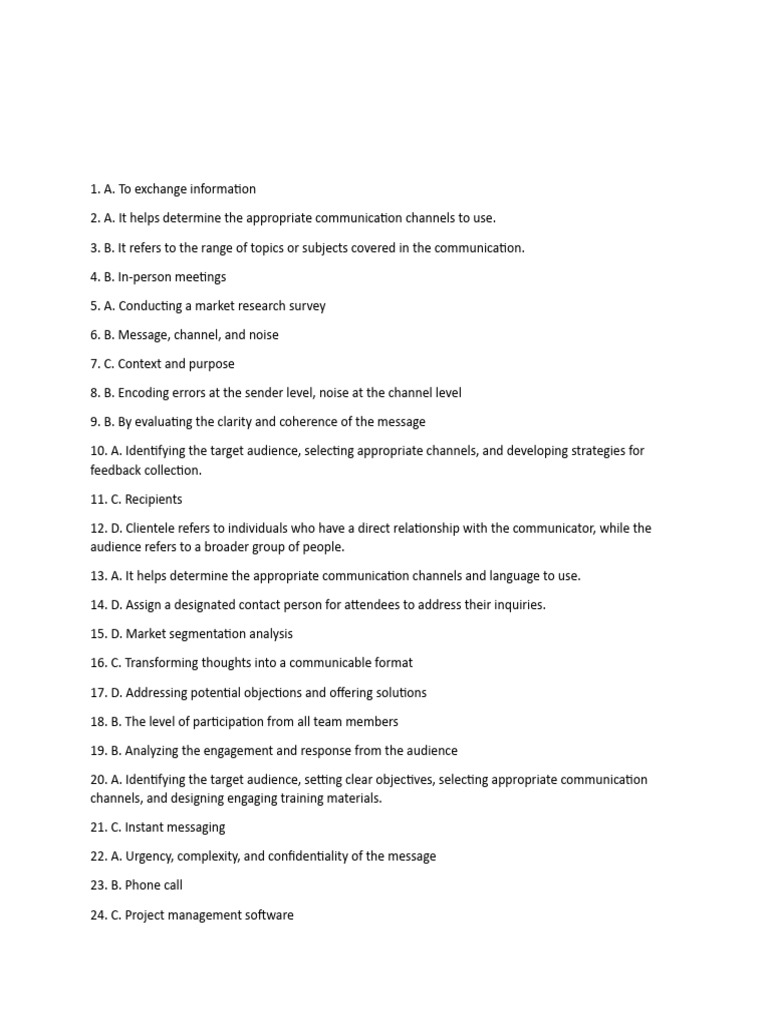 1. A. To exchange information

2. A. It helps determine the appropriate communication channels to use.

3. B. It refers to the range of topics or subjects covered in the communication.

4. B. In-person meetings

5. A. Conducting a market research survey

6. B. Message, channel, and noise

7. C. Context and purpose

8. B. Encoding errors at the sender level, noise at the channel level

9. B. By evaluating the clarity and coherence of the message

10. A. Identifying the target audience, selecting appropriate channels, and developing strategies for feedback collection.

11. C. Recipients

12. D. Clientele refers to individuals who have a direct relationship with the communicator, while the audience refers to a broader group of people.

13. A. It helps determine the appropriate communication channels and language to use.

14. D. Assign a designated contact person for attendees to address their inquiries.

15. D. Market segmentation analysis

16. C. Transforming thoughts into a communicable format

17. D. Addressing potential objections and offering solutions

18. B. The level of participation from all team members

19. B. Analyzing the engagement and response from the audience

20. A. Identifying the target audience, setting clear objectives, selecting appropriate communication channels, and designing engaging training materials.

21. C. Instant messaging

22. A. Urgency, complexity, and confidentiality of the message

23. B. Phone call

24. C. Project management software